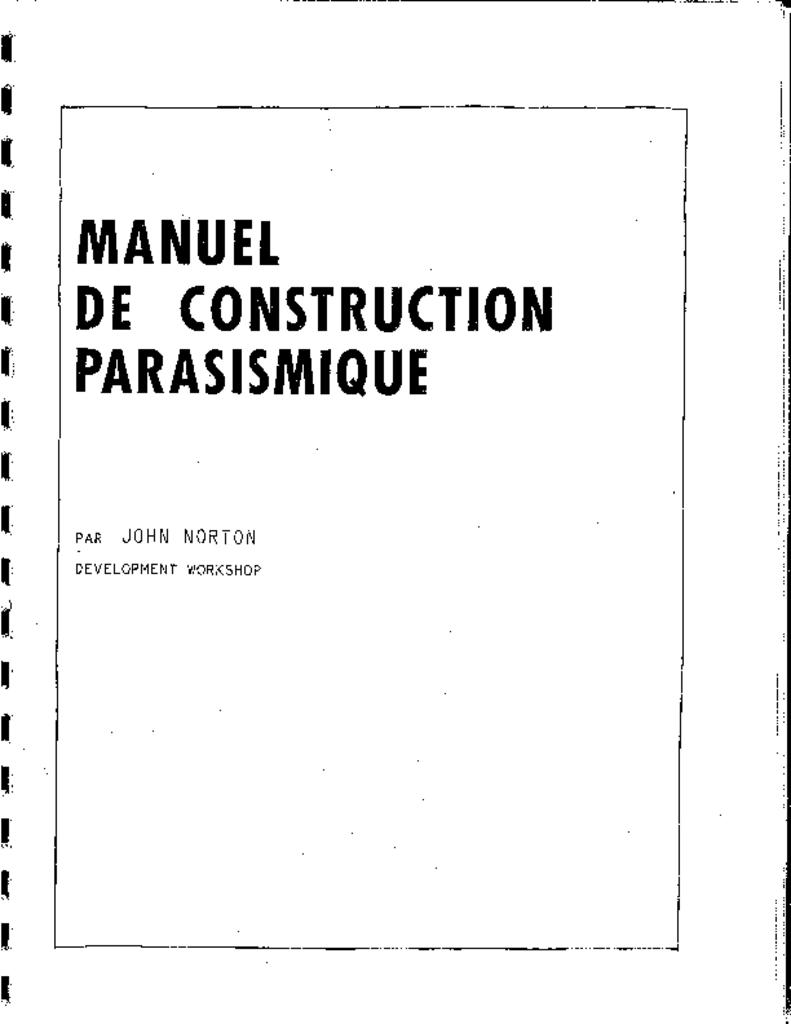 MANUEL
DE CONSTRUCTION
PARASISMIQUE

PAR JOHN NORTON

DEVELOPMENT WORKSHOP